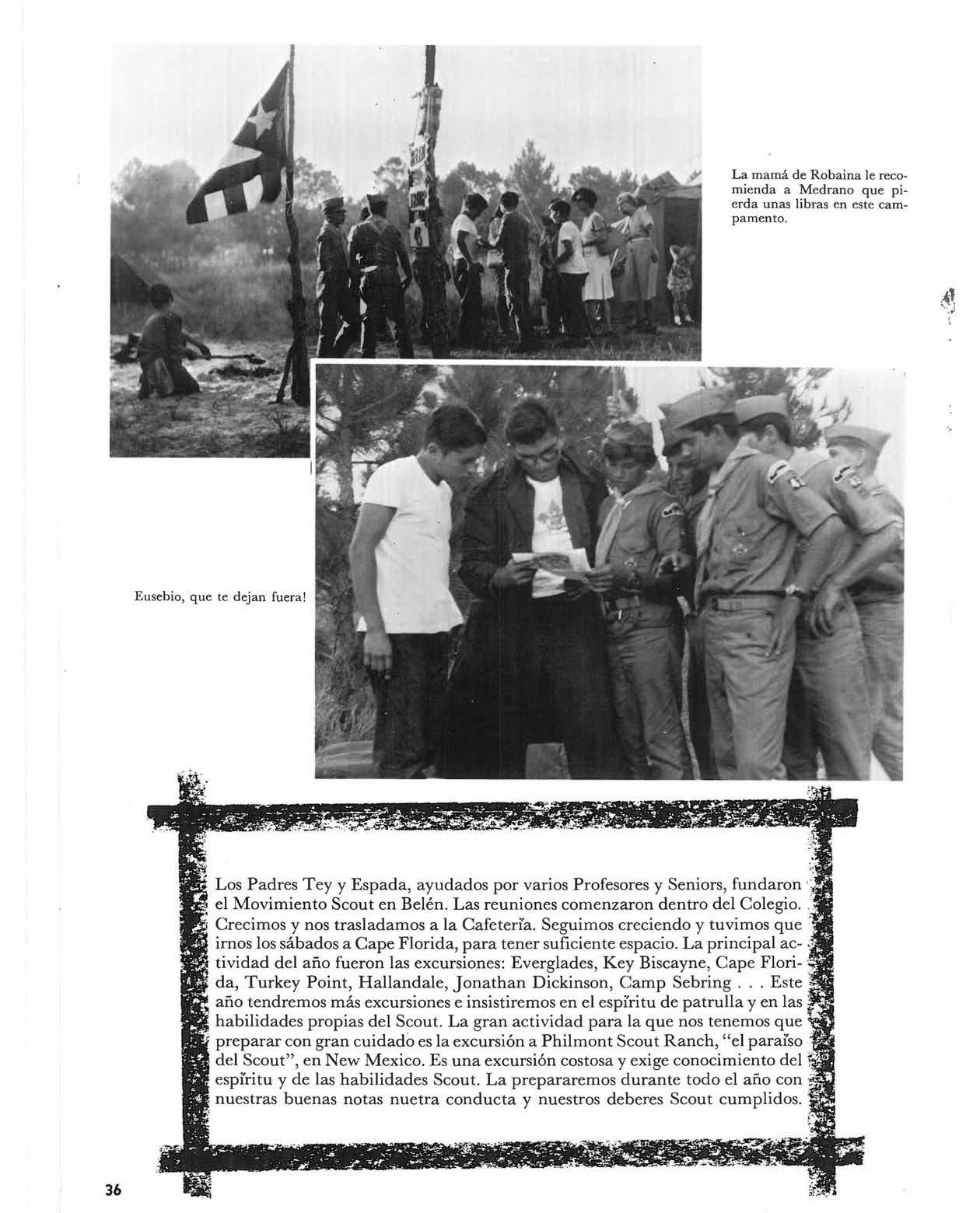 La mamá de Robaina le recomienda a Medrano que pierda unas libras en este campamento.

Eusebio, que te dejan fuera!

Los Padres Tey y Espada, ayudados por varios Profesores y Seniors, fundaron el Movimiento Scout en Belén. Las reuniones comenzaron dentro del Colegio. Crecimos y nos trasladamos a la Cafetería. Seguimos creciendo y tuvimos que irnos los sábados a Cape Florida, para tener suficiente espacio. La principal actividad del año fueron las excursiones: Everglades, Key Biscayne, Cape Florida, Turkey Point, Hallandale, Jonathan Dickinson, Camp Sebring . . . Este año tendremos más excursiones e insistiremos en el espíritu de patrulla y en las habilidades propias del Scout. La gran actividad para la que nos tenemos que preparar con gran cuidado es la excursión a Philmont Scout Ranch, "el paraíso del Scout", en New Mexico. Es una excursión costosa y exige conocimiento del espíritu y de las habilidades Scout. La prepararemos durante todo el año con nuestras buenas notas nuetra conducta y nuestros deberes Scout cumplidos.

36